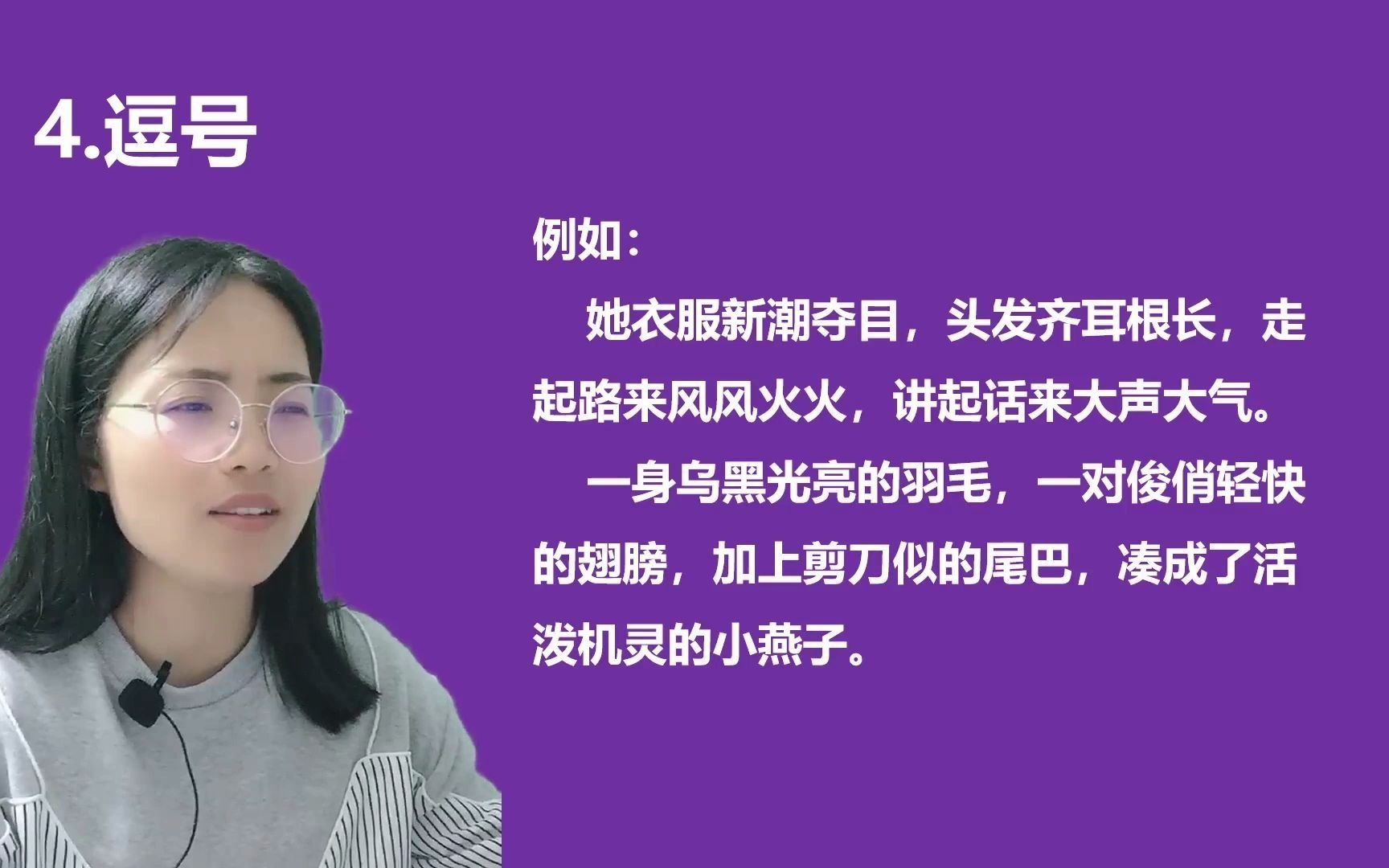 4.逗号

例如：

她衣服新潮夺目，头发齐耳根长，走起路来风风火火，讲起话来大声大气。

一身乌黑光亮的羽毛，一对俊俏轻快的翅膀，加上剪刀似的尾巴，凑成了活泼机灵的小燕子。